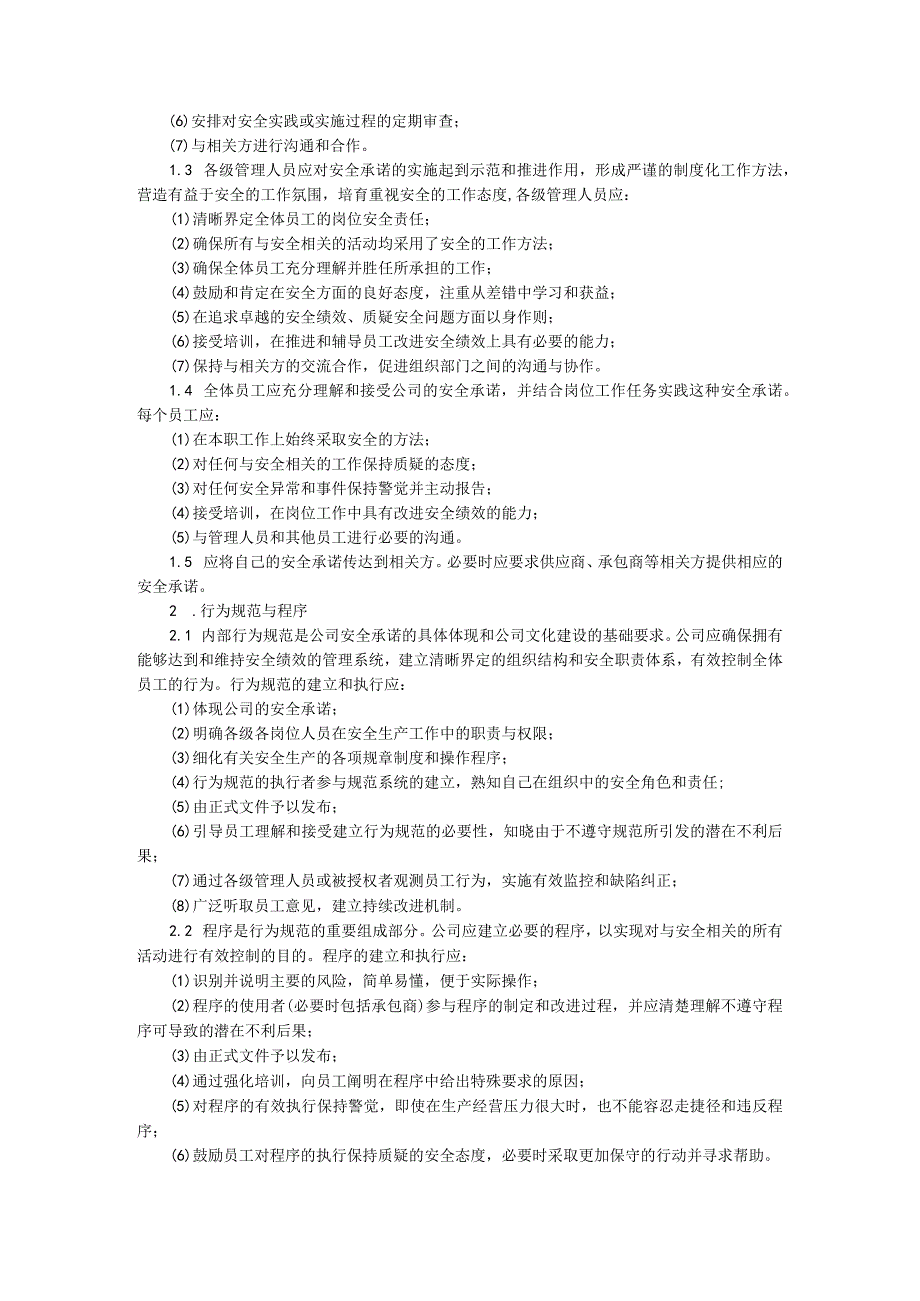 ⑹安排对安全实践或实施过程的定期审查；

⑺与相关方进行沟通和合作。

1.3 各级管理人员应对安全承诺的实施起到示范和推进作用，形成严谨的制度化工作方法，营造有益于安全的工作氛围，培育重视安全的工作态度,各级管理人员应：

⑴清晰界定全体员工的岗位安全责任；

⑵确保所有与安全相关的活动均采用了安全的工作方法；

⑶确保全体员工充分理解并胜任所承担的工作；

⑷鼓励和肯定在安全方面的良好态度，注重从差错中学习和获益；

⑸在追求卓越的安全绩效、质疑安全问题方面以身作则；

⑹接受培训，在推进和辅导员工改进安全绩效上具有必要的能力；

⑺保持与相关方的交流合作，促进组织部门之间的沟通与协作。

1.4 全体员工应充分理解和接受公司的安全承诺，并结合岗位工作任务实践这种安全承诺。每个员工应：

⑴在本职工作上始终采取安全的方法；

⑵对任何与安全相关的工作保持质疑的态度；

⑶对任何安全异常和事件保持警觉并主动报告；

⑷接受培训，在岗位工作中具有改进安全绩效的能力；

⑸与管理人员和其他员工进行必要的沟通。

1.5 应将自己的安全承诺传达到相关方。必要时应要求供应商、承包商等相关方提供相应的安全承诺。

2 .行为规范与程序

2.1 内部行为规范是公司安全承诺的具体体现和公司文化建设的基础要求。公司应确保拥有能够达到和维持安全绩效的管理系统，建立清晰界定的组织结构和安全职责体系，有效控制全体员工的行为。行为规范的建立和执行应：

⑴体现公司的安全承诺；

⑵明确各级各岗位人员在安全生产工作中的职责与权限；

⑶细化有关安全生产的各项规章制度和操作程序；

⑷行为规范的执行者参与规范系统的建立，熟知自己在组织中的安全角色和责任；

⑸由正式文件予以发布；

⑹引导员工理解和接受建立行为规范的必要性，知晓由于不遵守规范所引发的潜在不利后果；

⑺通过各级管理人员或被授权者观测员工行为，实施有效监控和缺陷纠正；

⑻广泛听取员工意见，建立持续改进机制。

2.2 程序是行为规范的重要组成部分。公司应建立必要的程序，以实现对与安全相关的所有活动进行有效控制的目的。程序的建立和执行应：

⑴识别并说明主要的风险，简单易懂，便于实际操作；

⑵程序的使用者(必要时包括承包商)参与程序的制定和改进过程，并应清楚理解不遵守程序可导致的潜在不利后果；

⑶由正式文件予以发布；

⑷通过强化培训，向员工阐明在程序中给出特殊要求的原因；

⑸对程序的有效执行保持警觉，即使在生产经营压力很大时，也不能容忍走捷径和违反程序；

⑹鼓励员工对程序的执行保持质疑的安全态度，必要时采取更加保守的行动并寻求帮助。